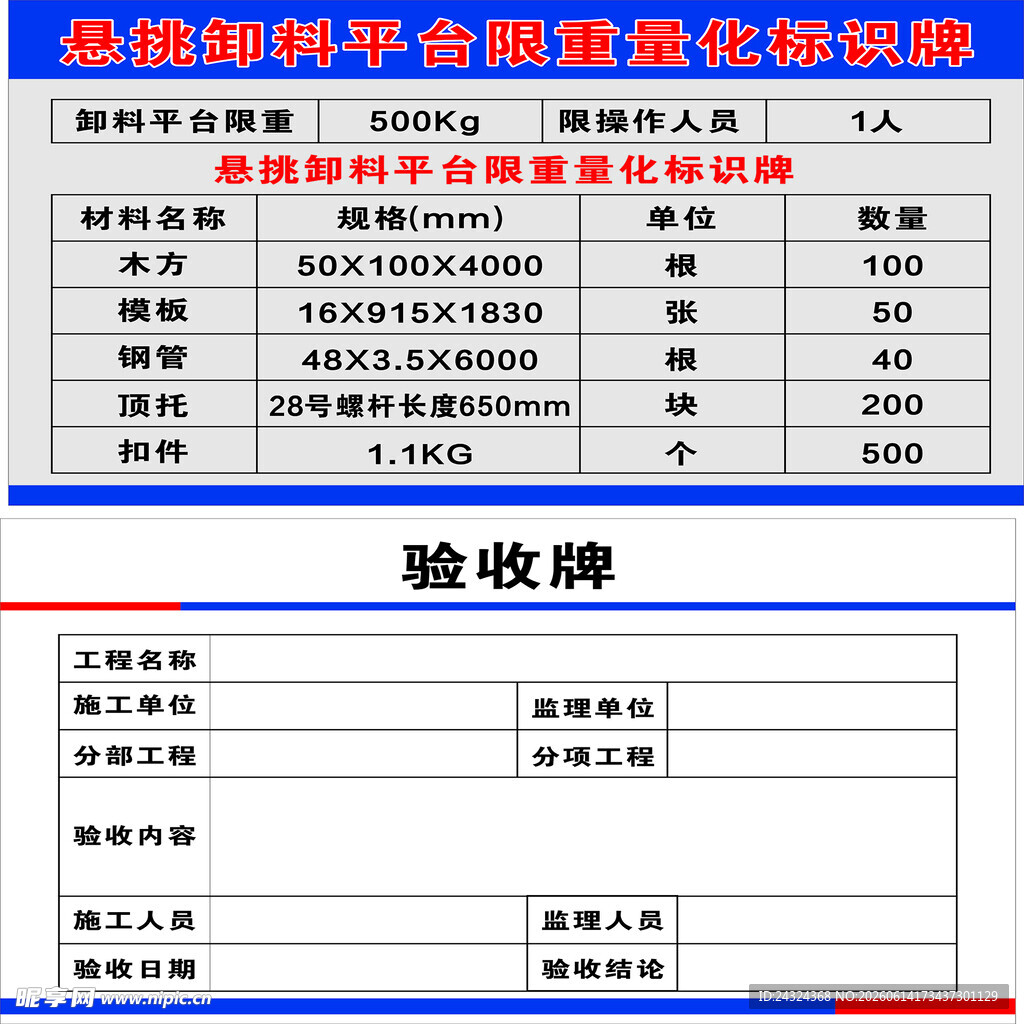 悬挑卸料平台限重量化标识牌

| 卸料平台限重 | 500Kg | 限操作人员 | 1人 |
|---|---|---|---|

悬挑卸料平台限重量化标识牌

| 材料名称 | 规格(mm) | 单位 | 数量 |
|---|---|---|---|
| 木方 | 50X100X4000 | 根 | 100 |
| 模板 | 16X915X1830 | 张 | 50 |
| 钢管 | 48X3.5X6000 | 根 | 40 |
| 顶托 | 28号螺杆长度650mm | 块 | 200 |
| 扣件 | 1.1KG | 个 | 500 |

验收牌

| 工程名称 | | | |
|---|---|---|---|
| 施工单位 | | 监理单位 | |
| 分部工程 | | 分项工程 | |
| 验收内容 | | | |
| 施工人员 | | 监理人员 | |
| 验收日期 | | 验收结论 | |

昵享网 www.nipic.cn
ID:24324368 NO:20260614173437301129